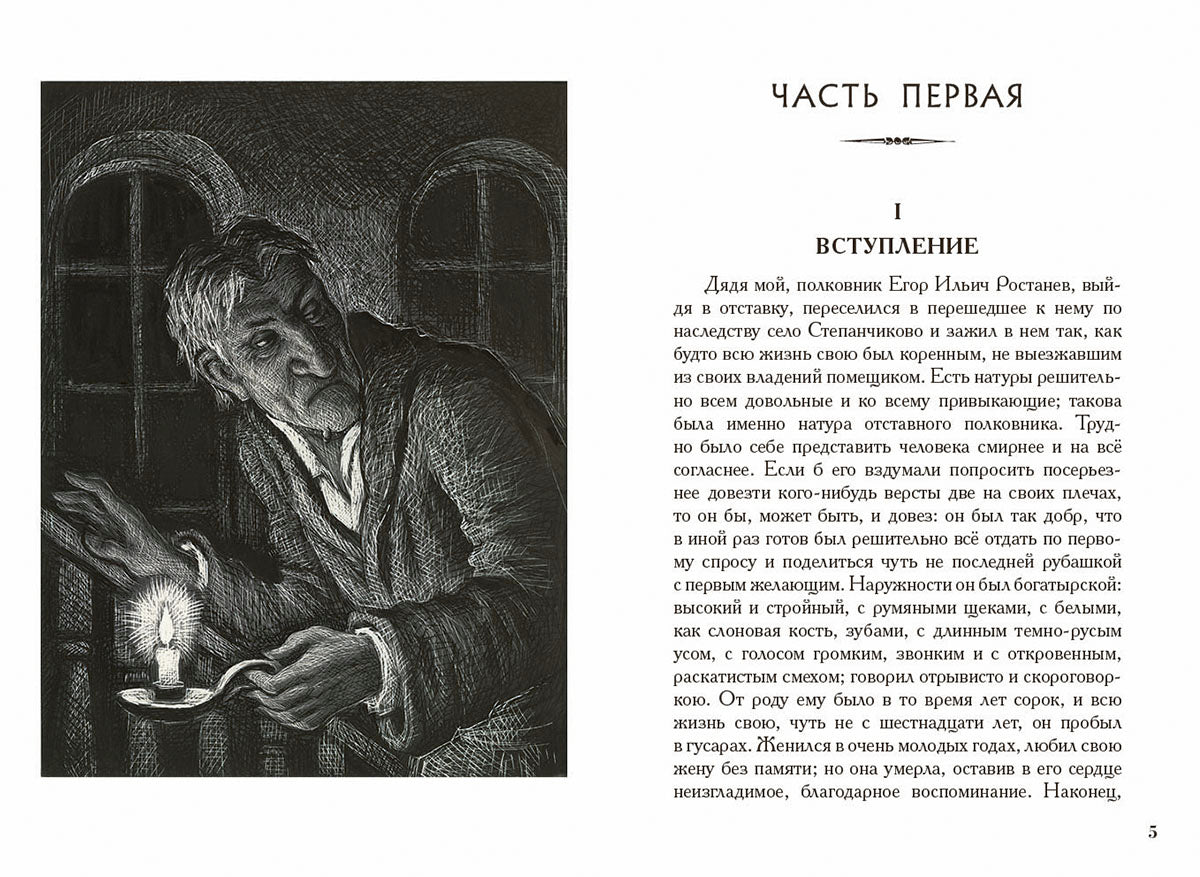 ЧАСТЬ ПЕРВАЯ

I
ВСТУПЛЕНИЕ

Дядя мой, полковник Егор Ильич Ростанев, выйдя в отставку, переселился в перешедшее к нему по наследству село Степанчиково и зажил в нем так, как будто всю жизнь свою был коренным, не выезжавшим из своих владений помещиком. Есть натуры решительно всем довольные и ко всему привыкающие; такова была именно натура отставного полковника. Трудно было себе представить человека смирнее и на всё согласнее. Если б его вздумали попросить посерьезнее довезти кого-нибудь версты две на своих плечах, то он бы, может быть, и довез: он был так добр, что в иной раз готов был решительно всё отдать по первому спросу и поделиться чуть не последней рубашкой с первым желающим. Наружности он был богатырской: высокий и стройный, с румяными щеками, с белыми, как слоновая кость, зубами, с длинным темно-русым усом, с голосом громким, звонким и с откровенным, раскатистым смехом; говорил отрывисто и скороговоркою. От роду ему было в то время лет сорок, и всю жизнь свою, чуть не с шестнадцати лет, он пробыл в гусарах. Женился в очень молодых годах, любил свою жену без памяти; но она умерла, оставив в его сердце неизгладимое, благодарное воспоминание. Наконец,

5